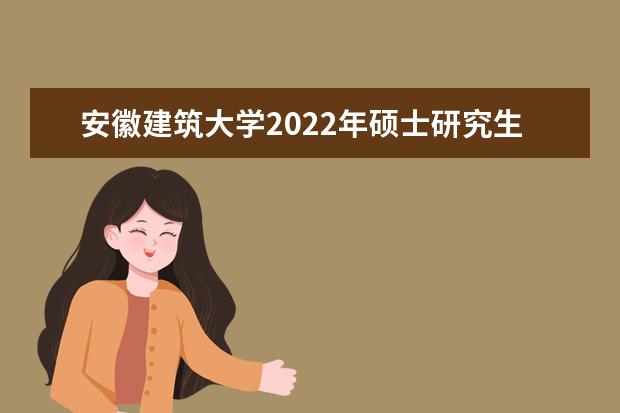 安徽建筑大学2022年硕士研究生